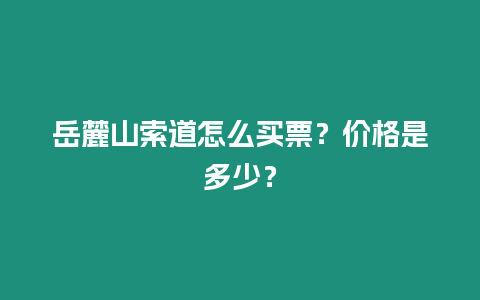 岳麓山索道怎么买票？价格是多少？